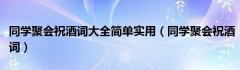 同学聚会祝酒词大全简单实用（同学聚会祝酒词）